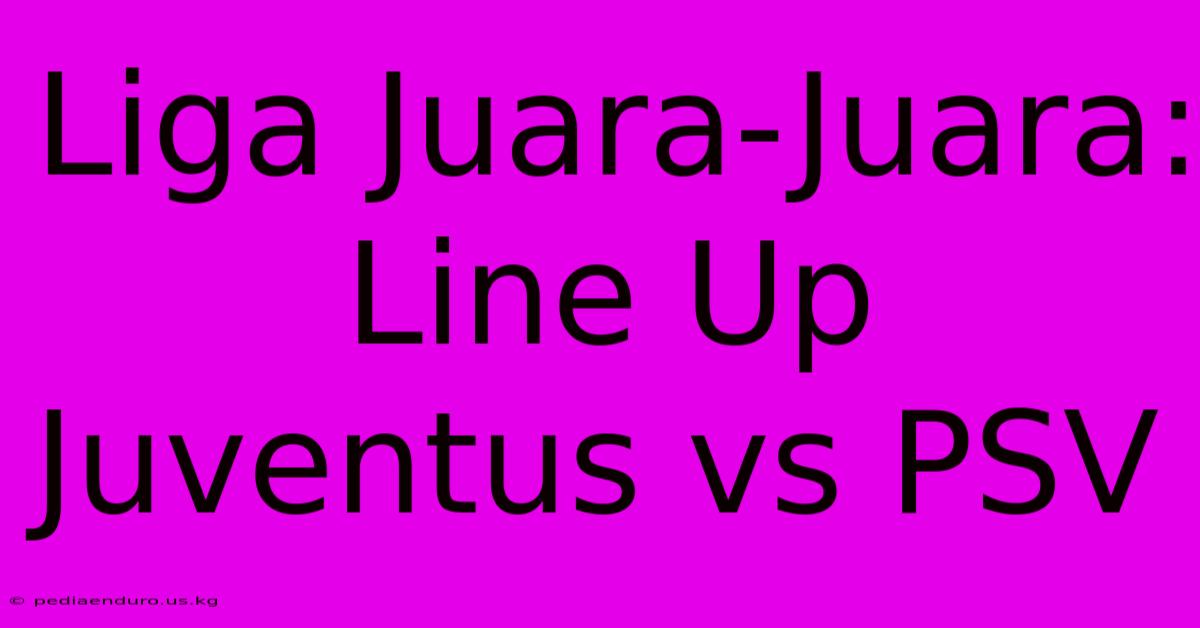 Liga Juara-Juara: Line Up Juventus vs PSV

© pediaenduro.us.kg